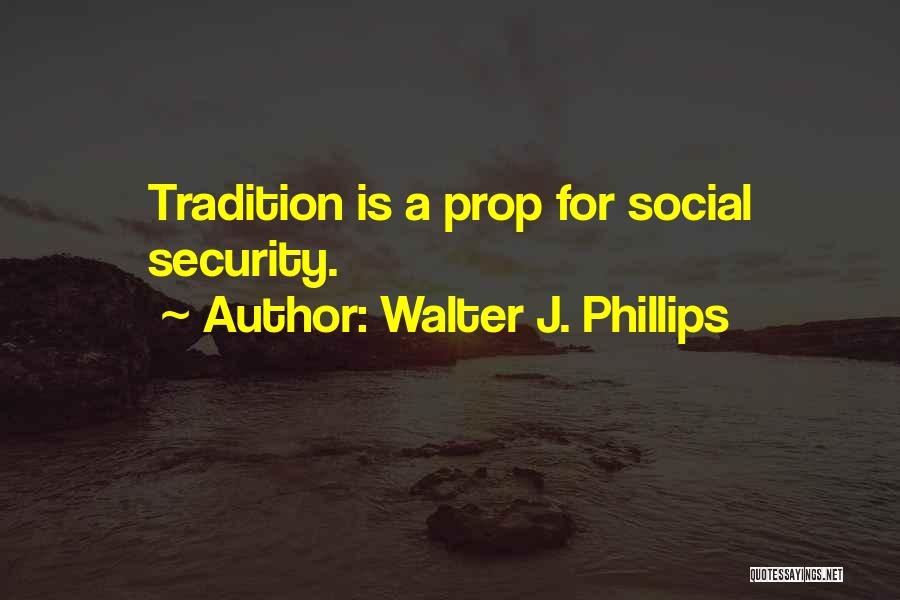 Tradition is a prop for social security.

~ Author: Walter J. Phillips

QUOTESSAYINGS.NET